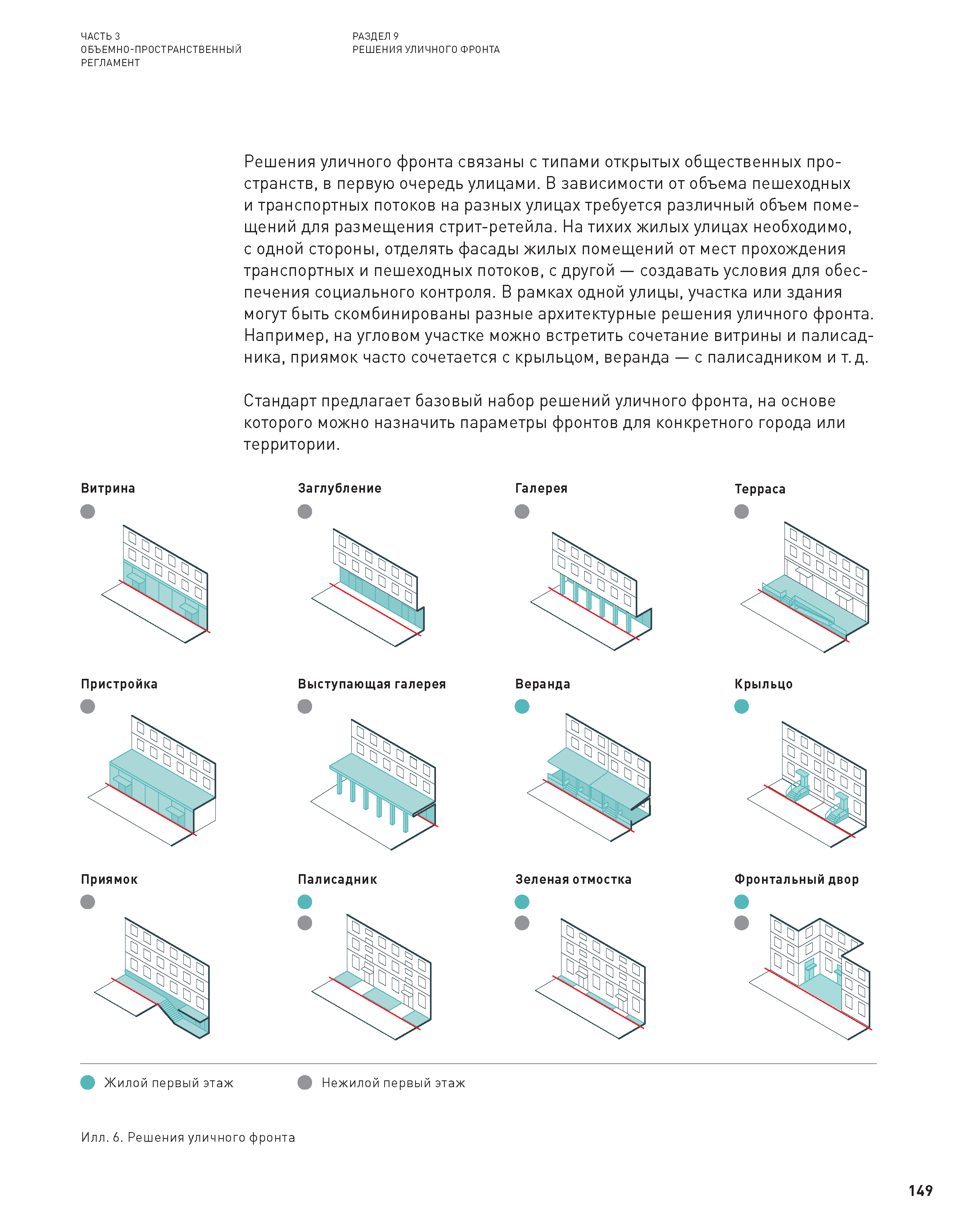 ЧАСТЬ 3
ОБЪЕМНО-ПРОСТРАНСТВЕННЫЙ
РЕГЛАМЕНТ

РАЗДЕЛ 9
РЕШЕНИЯ УЛИЧНОГО ФРОНТА

Решения уличного фронта связаны с типами открытых общественных пространств, в первую очередь улицами. В зависимости от объема пешеходных и транспортных потоков на разных улицах требуется различный объем помещений для размещения стрит-ретейла. На тихих жилых улицах необходимо, с одной стороны, отделять фасады жилых помещений от мест прохождения транспортных и пешеходных потоков, с другой — создавать условия для обеспечения социального контроля. В рамках одной улицы, участка или здания могут быть скомбинированы разные архитектурные решения уличного фронта. Например, на угловом участке можно встретить сочетание витрины и палисадника, приямок часто сочетается с крыльцом, веранда — с палисадником и т. д.

Стандарт предлагает базовый набор решений уличного фронта, на основе которого можно назначить параметры фронтов для конкретного города или территории.

Витрина

Заглубление

Галерея

Терраса

Пристройка

Выступающая галерея

Веранда

Крыльцо

Приямок

Палисадник

Зеленая отмостка

Фронтальный двор

Жилой первый этаж

Нежилой первый этаж

Илл. 6. Решения уличного фронта

149